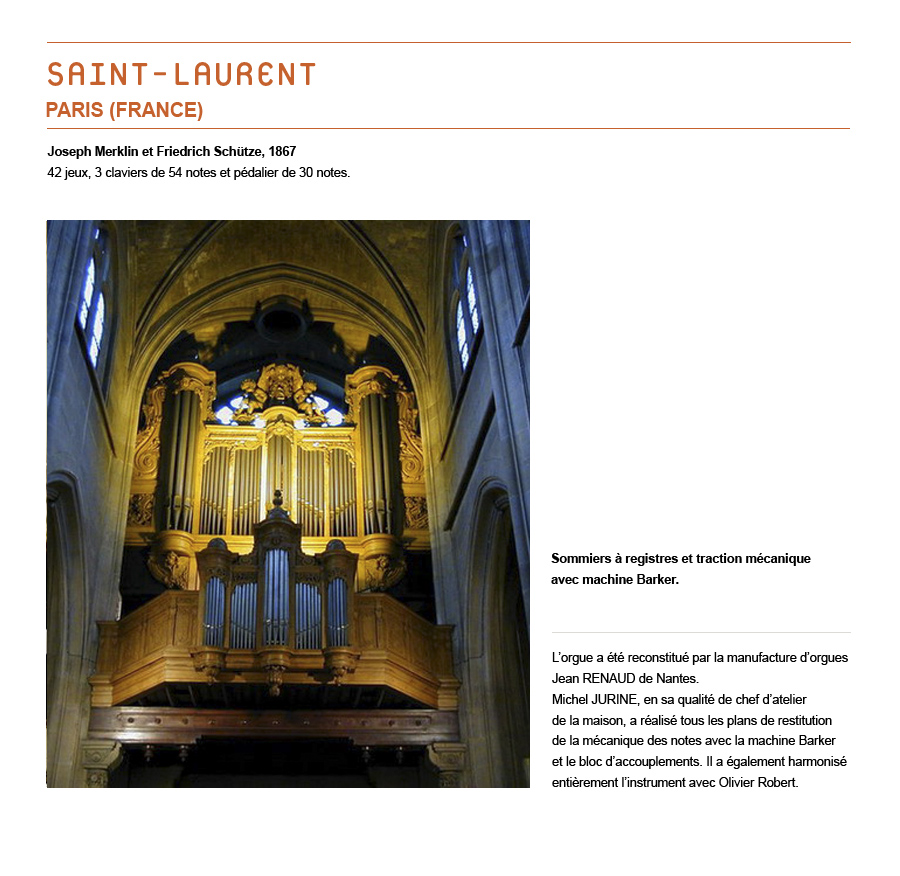 SAINT-LAURENT

PARIS (FRANCE)

Joseph Merklin et Friedrich Schütze, 1867
42 jeux, 3 claviers de 54 notes et pédalier de 30 notes.

Sommiers à registres et traction mécanique avec machine Barker.

L'orgue a été reconstitué par la manufacture d'orgues Jean RENAUD de Nantes.
Michel JURINE, en sa qualité de chef d'atelier de la maison, a réalisé tous les plans de restitution de la mécanique des notes avec la machine Barker et le bloc d'accouplements. Il a également harmonisé entièrement l'instrument avec Olivier Robert.